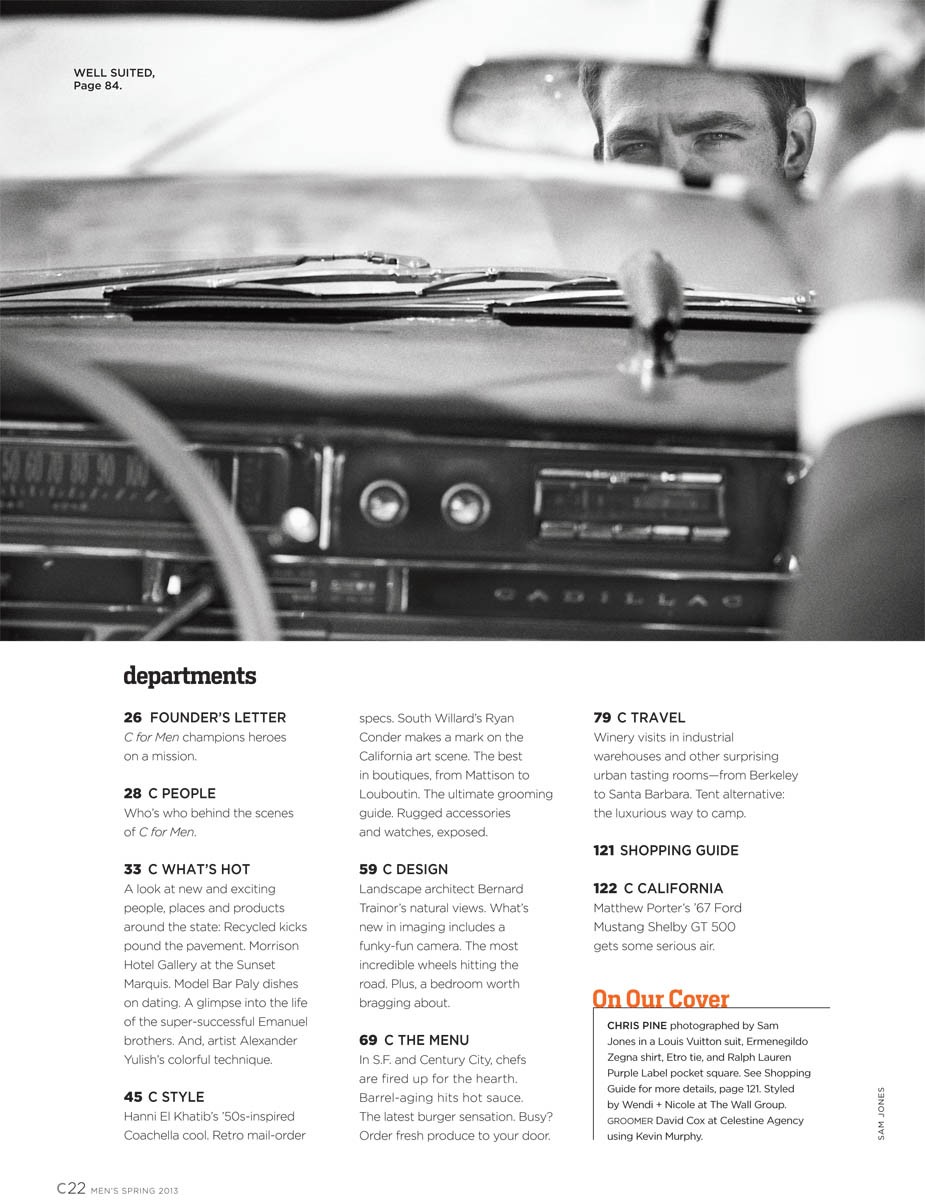 WELL SUITED, Page 84.

50 60 70 80 90 100

CADILLAC

departments

26 FOUNDER'S LETTER
C for Men champions heroes on a mission.

28 C PEOPLE
Who's who behind the scenes of C for Men.

33 C WHAT'S HOT
A look at new and exciting people, places and products around the state: Recycled kicks pound the pavement. Morrison Hotel Gallery at the Sunset Marquis. Model Bar Paly dishes on dating. A glimpse into the life of the super-successful Emanuel brothers. And, artist Alexander Yulish's colorful technique.

45 C STYLE
Hanni El Khatib's '50s-inspired Coachella cool. Retro mail-order specs. South Willard's Ryan Conder makes a mark on the California art scene. The best in boutiques, from Mattison to Louboutin. The ultimate grooming guide. Rugged accessories and watches, exposed.

59 C DESIGN
Landscape architect Bernard Trainor's natural views. What's new in imaging includes a funky-fun camera. The most incredible wheels hitting the road. Plus, a bedroom worth bragging about.

69 C THE MENU
In S.F. and Century City, chefs are fired up for the hearth. Barrel-aging hits hot sauce. The latest burger sensation. Busy? Order fresh produce to your door.

79 C TRAVEL
Winery visits in industrial warehouses and other surprising urban tasting rooms—from Berkeley to Santa Barbara. Tent alternative: the luxurious way to camp.

121 SHOPPING GUIDE

122 C CALIFORNIA
Matthew Porter's '67 Ford Mustang Shelby GT 500 gets some serious air.

On Our Cover
CHRIS PINE photographed by Sam Jones in a Louis Vuitton suit, Ermenegildo Zegna shirt, Etro tie, and Ralph Lauren Purple Label pocket square. See Shopping Guide for more details, page 121. Styled by Wendi + Nicole at The Wall Group. GROOMER David Cox at Celestine Agency using Kevin Murphy.

SAM JONES

C22 MEN'S SPRING 2013